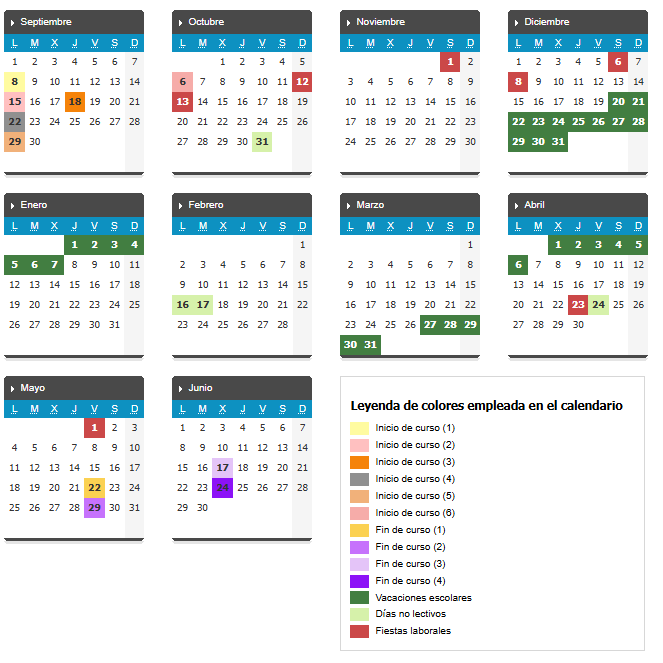 Septiembre

| L | M | X | J | V | S | D |
|---|---|---|---|---|---|---|
| 1 | 2 | 3 | 4 | 5 | 6 | 7 |
| 8 | 9 | 10 | 11 | 12 | 13 | 14 |
| 15 | 16 | 17 | 18 | 19 | 20 | 21 |
| 22 | 23 | 24 | 25 | 26 | 27 | 28 |
| 29 | 30 | | | | | |

Octubre

| L | M | X | J | V | S | D |
|---|---|---|---|---|---|---|
| | | 1 | 2 | 3 | 4 | 5 |
| 6 | 7 | 8 | 9 | 10 | 11 | 12 |
| 13 | 14 | 15 | 16 | 17 | 18 | 19 |
| 20 | 21 | 22 | 23 | 24 | 25 | 26 |
| 27 | 28 | 29 | 30 | 31 | | |

Noviembre

| L | M | X | J | V | S | D |
|---|---|---|---|---|---|---|
| | | | | | 1 | 2 |
| 3 | 4 | 5 | 6 | 7 | 8 | 9 |
| 10 | 11 | 12 | 13 | 14 | 15 | 16 |
| 17 | 18 | 19 | 20 | 21 | 22 | 23 |
| 24 | 25 | 26 | 27 | 28 | 29 | 30 |

Diciembre

| L | M | X | J | V | S | D |
|---|---|---|---|---|---|---|
| 1 | 2 | 3 | 4 | 5 | 6 | 7 |
| 8 | 9 | 10 | 11 | 12 | 13 | 14 |
| 15 | 16 | 17 | 18 | 19 | 20 | 21 |
| 22 | 23 | 24 | 25 | 26 | 27 | 28 |
| 29 | 30 | 31 | | | | |

Enero

| L | M | X | J | V | S | D |
|---|---|---|---|---|---|---|
| | | | 1 | 2 | 3 | 4 |
| 5 | 6 | 7 | 8 | 9 | 10 | 11 |
| 12 | 13 | 14 | 15 | 16 | 17 | 18 |
| 19 | 20 | 21 | 22 | 23 | 24 | 25 |
| 26 | 27 | 28 | 29 | 30 | 31 | |

Febrero

| L | M | X | J | V | S | D |
|---|---|---|---|---|---|---|
| | | | | | | 1 |
| 2 | 3 | 4 | 5 | 6 | 7 | 8 |
| 9 | 10 | 11 | 12 | 13 | 14 | 15 |
| 16 | 17 | 18 | 19 | 20 | 21 | 22 |
| 23 | 24 | 25 | 26 | 27 | 28 | |

Marzo

| L | M | X | J | V | S | D |
|---|---|---|---|---|---|---|
| | | | | | | 1 |
| 2 | 3 | 4 | 5 | 6 | 7 | 8 |
| 9 | 10 | 11 | 12 | 13 | 14 | 15 |
| 16 | 17 | 18 | 19 | 20 | 21 | 22 |
| 23 | 24 | 25 | 26 | 27 | 28 | 29 |
| 30 | 31 | | | | | |

Abril

| L | M | X | J | V | S | D |
|---|---|---|---|---|---|---|
| | | 1 | 2 | 3 | 4 | 5 |
| 6 | 7 | 8 | 9 | 10 | 11 | 12 |
| 13 | 14 | 15 | 16 | 17 | 18 | 19 |
| 20 | 21 | 22 | 23 | 24 | 25 | 26 |
| 27 | 28 | 29 | 30 | | | |

Mayo

| L | M | X | J | V | S | D |
|---|---|---|---|---|---|---|
| | | | | 1 | 2 | 3 |
| 4 | 5 | 6 | 7 | 8 | 9 | 10 |
| 11 | 12 | 13 | 14 | 15 | 16 | 17 |
| 18 | 19 | 20 | 21 | 22 | 23 | 24 |
| 25 | 26 | 27 | 28 | 29 | 30 | 31 |

Junio

| L | M | X | J | V | S | D |
|---|---|---|---|---|---|---|
| 1 | 2 | 3 | 4 | 5 | 6 | 7 |
| 8 | 9 | 10 | 11 | 12 | 13 | 14 |
| 15 | 16 | 17 | 18 | 19 | 20 | 21 |
| 22 | 23 | 24 | 25 | 26 | 27 | 28 |
| 29 | 30 | | | | | |

Leyenda de colores empleada en el calendario

Inicio de curso (1)
Inicio de curso (2)
Inicio de curso (3)
Inicio de curso (4)
Inicio de curso (5)
Inicio de curso (6)
Fin de curso (1)
Fin de curso (2)
Fin de curso (3)
Fin de curso (4)
Vacaciones escolares
Días no lectivos
Fiestas laborales